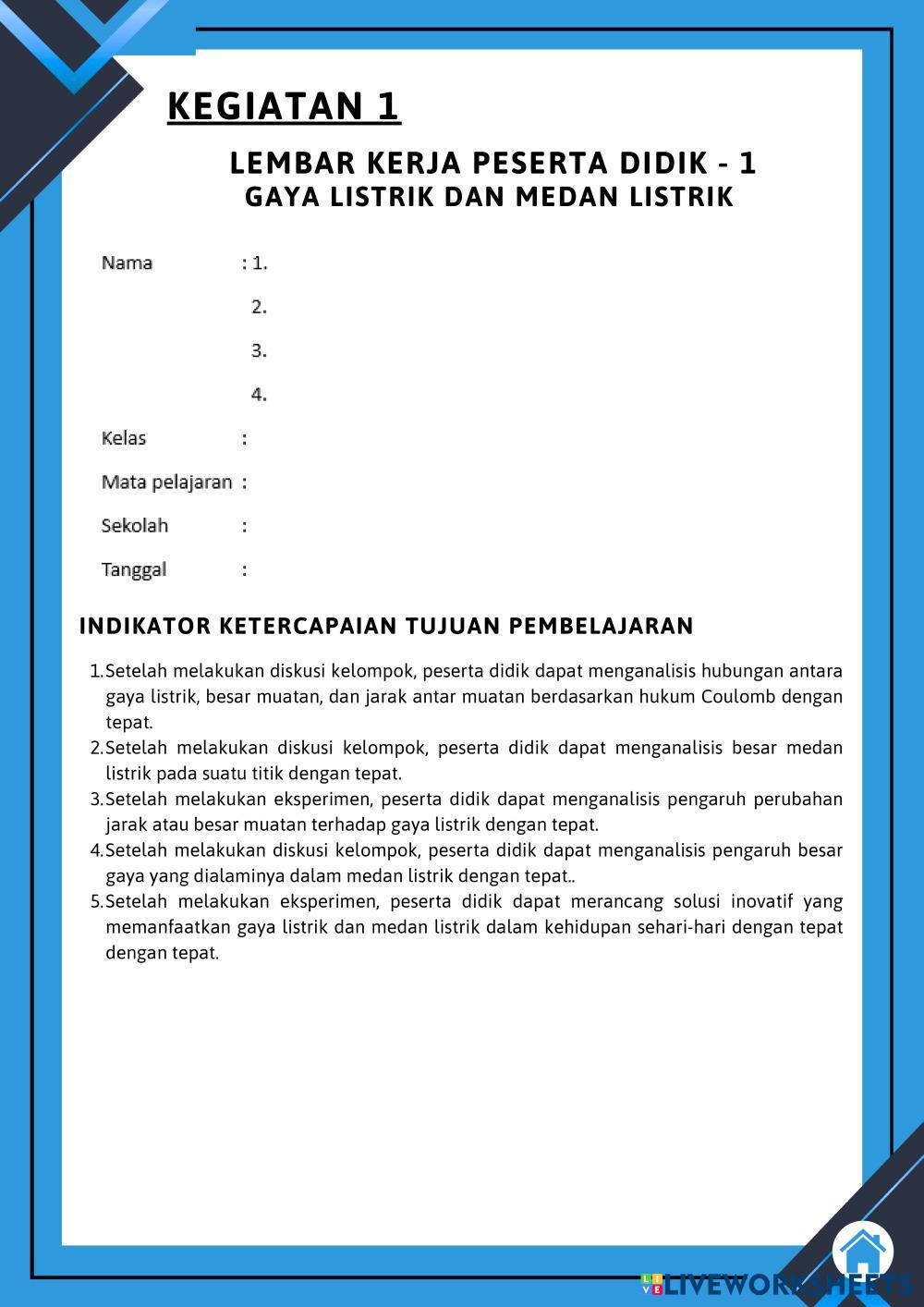 KEGIATAN 1

LEMBAR KERJA PESERTA DIDIK - 1
GAYA LISTRIK DAN MEDAN LISTRIK

Nama : 1.
2.
3.
4.
Kelas :
Mata pelajaran :
Sekolah :
Tanggal :

INDIKATOR KETERCAPAIAN TUJUAN PEMBELAJARAN

1. Setelah melakukan diskusi kelompok, peserta didik dapat menganalisis hubungan antara gaya listrik, besar muatan, dan jarak antar muatan berdasarkan hukum Coulomb dengan tepat.
2. Setelah melakukan diskusi kelompok, peserta didik dapat menganalisis besar medan listrik pada suatu titik dengan tepat.
3. Setelah melakukan eksperimen, peserta didik dapat menganalisis pengaruh perubahan jarak atau besar muatan terhadap gaya listrik dengan tepat.
4. Setelah melakukan diskusi kelompok, peserta didik dapat menganalisis pengaruh besar gaya yang dialaminya dalam medan listrik dengan tepat..
5. Setelah melakukan eksperimen, peserta didik dapat merancang solusi inovatif yang memanfaatkan gaya listrik dan medan listrik dalam kehidupan sehari-hari dengan tepat dengan tepat.

LIVEWORKSHEETS